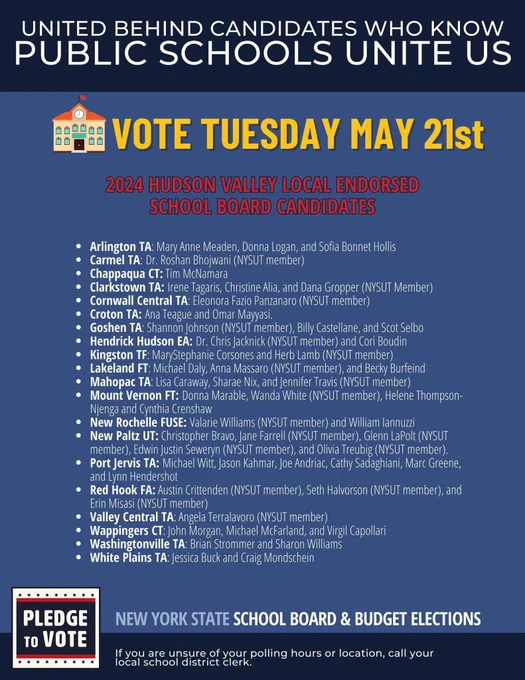 UNITED BEHIND CANDIDATES WHO KNOW
PUBLIC SCHOOLS UNITE US

VOTE TUESDAY MAY 21st

2024 HUDSON VALLEY LOCAL ENDORSED
SCHOOL BOARD CANDIDATES

• Arlington TA: Mary Anne Meaden, Donna Logan, and Sofia Bonnet Hollis
• Carmel TA: Dr. Roshan Bhojwani (NYSUT member)
• Chappaqua CT: Tim McNamara
• Clarkstown TA: Irene Tagaris, Christine Alia, and Dana Gropper (NYSUT Member)
• Cornwall Central TA: Eleonora Fazio Panzanaro (NYSUT member)
• Croton TA: Ana Teague and Omar Mayyasi.
• Goshen TA: Shannon Johnson (NYSUT member), Billy Castellane, and Scot Selbo
• Hendrick Hudson EA: Dr. Chris Jacknick (NYSUT member) and Cori Boudin
• Kingston TF: MaryStephanie Corsones and Herb Lamb (NYSUT member)
• Lakeland FT: Michael Daly, Anna Massaro (NYSUT member), and Becky Burfeind
• Mahopac TA: Lisa Caraway, Sharae Nix, and Jennifer Travis (NYSUT member)
• Mount Vernon FT: Donna Marable, Wanda White (NYSUT member), Helene Thompson-Njenga and Cynthia Crenshaw
• New Rochelle FUSE: Valarie Williams (NYSUT member) and William Iannuzzi
• New Paltz UT: Christopher Bravo, Jane Farrell (NYSUT member), Glenn LaPolt (NYSUT member), Edwin Justin Seweryn (NYSUT member), and Olivia Treubig (NYSUT member).
• Port Jervis TA: Michael Witt, Jason Kahmar, Joe Andriac, Cathy Sadaghiani, Marc Greene, and Lynn Hendershot
• Red Hook FA: Austin Crittenden (NYSUT member), Seth Halvorson (NYSUT member), and Erin Misasi (NYSUT member)
• Valley Central TA: Angela Terralavoro (NYSUT member)
• Wappingers CT: John Morgan, Michael McFarland, and Virgil Capollari
• Washingtonville TA: Brian Strommer and Sharon Williams
• White Plains TA: Jessica Buck and Craig Mondschein

PLEDGE
TO VOTE

NEW YORK STATE SCHOOL BOARD & BUDGET ELECTIONS

If you are unsure of your polling hours or location, call your local school district clerk.